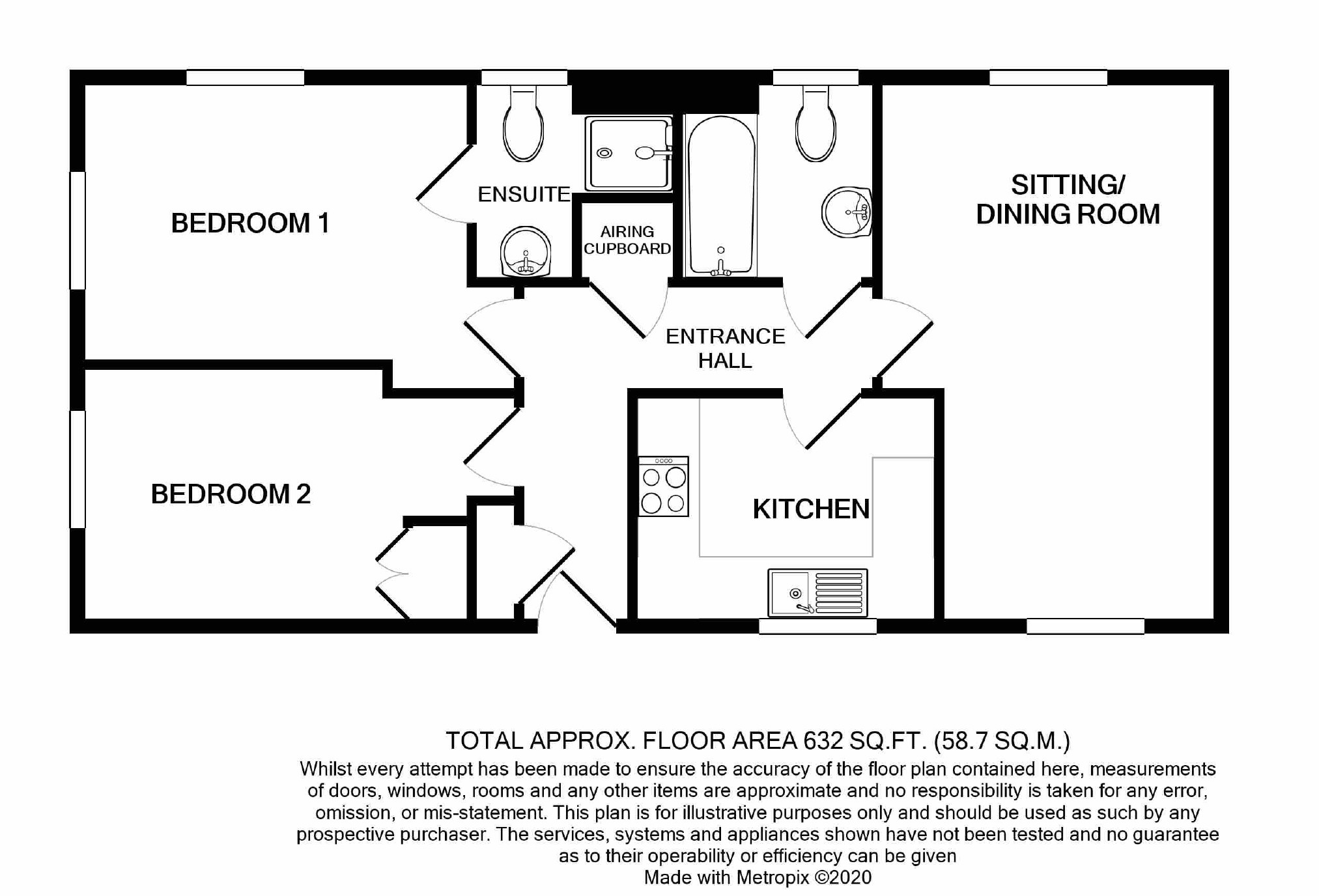 BEDROOM 1

ENSUITE

AIRING CUPBOARD

SITTING/ DINING ROOM

ENTRANCE HALL

BEDROOM 2

KITCHEN

TOTAL APPROX. FLOOR AREA 632 SQ.FT. (58.7 SQ.M.)

Whilst every attempt has been made to ensure the accuracy of the floor plan contained here, measurements of doors, windows, rooms and any other items are approximate and no responsibility is taken for any error, omission, or mis-statement. This plan is for illustrative purposes only and should be used as such by any prospective purchaser. The services, systems and appliances shown have not been tested and no guarantee as to their operability or efficiency can be given
Made with Metropix ©2020